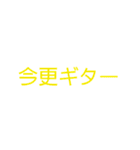 今更ギター